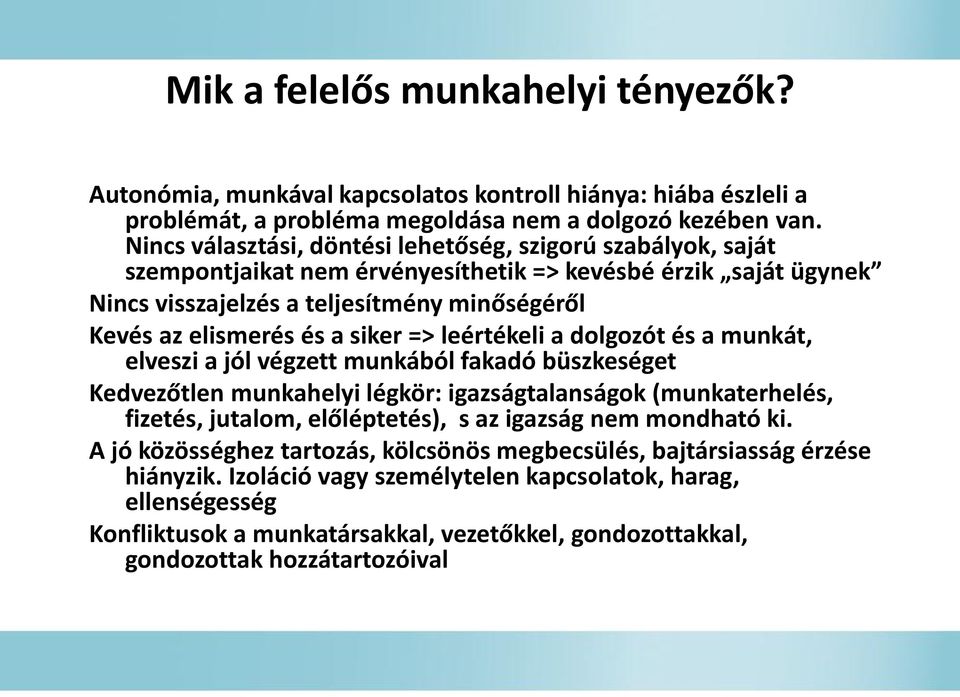 Mik a felelős munkahelyi tényezők?

Autonómia, munkával kapcsolatos kontroll hiánya: hiába észleli a problémát, a probléma megoldása nem a dolgozó kezében van. Nincs választási, döntési lehetőség, szigorú szabályok, saját szempontjaikat nem érvényesíthetik => kevésbé érzik „saját ügynek”

Nincs visszajelzés a teljesítmény minőségéről

Kevés az elismerés és a siker => leértékeli a dolgozót és a munkát, elveszi a jól végzett munkából fakadó büszkeséget

Kedvezőtlen munkahelyi légkör: igazságtalanságok (munkaterhelés, fizetés, jutalom, előléptetés), s az igazság nem mondható ki.

A jó közösséghez tartozás, kölcsönös megbecsülés, bajtársiasság érzése hiányzik. Izoláció vagy személytelen kapcsolatok, harag, ellenségesség

Konfliktusok a munkatársakkal, vezetőkkel, gondozottakkal, gondozottak hozzátartozóival